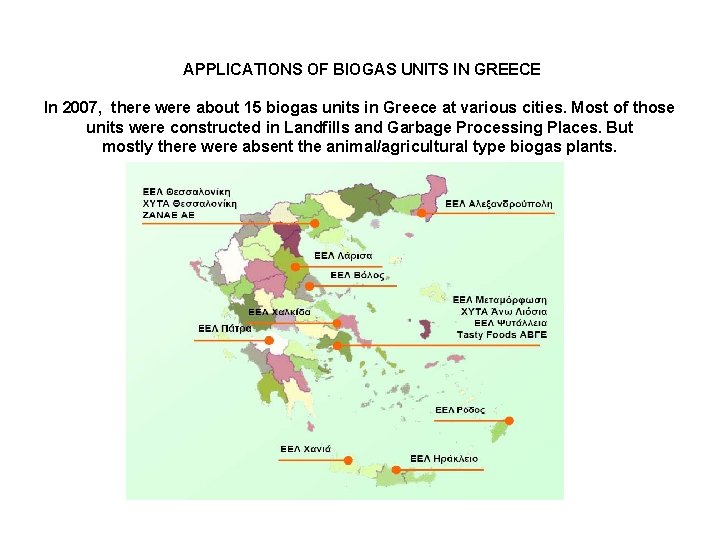 APPLICATIONS OF BIOGAS UNITS IN GREECE

In 2007, there were about 15 biogas units in Greece at various cities. Most of those units were constructed in Landfills and Garbage Processing Places. But mostly there were absent the animal/agricultural type biogas plants.

ΕΕΛ Θεσσαλονίκη
ΧΥΤΑ Θεσσαλονίκη
ΖΑΝΑΕ ΑΕ

ΕΕΛ Αλεξανδρούπολη

ΕΕΛ Λάρισα

ΕΕΛ Βόλος

ΕΕΛ Μεταμόρφωση
ΧΥΤΑ Άνω Λιόσια
ΕΕΛ Ψυτάλλεια
Tasty Foods ΑΒΓΕ

ΕΕΛ Χαλκίδα

ΕΕΛ Πάτρα

ΕΕΛ Ρόδος

ΕΕΛ Χανιά

ΕΕΛ Ηράκλειο